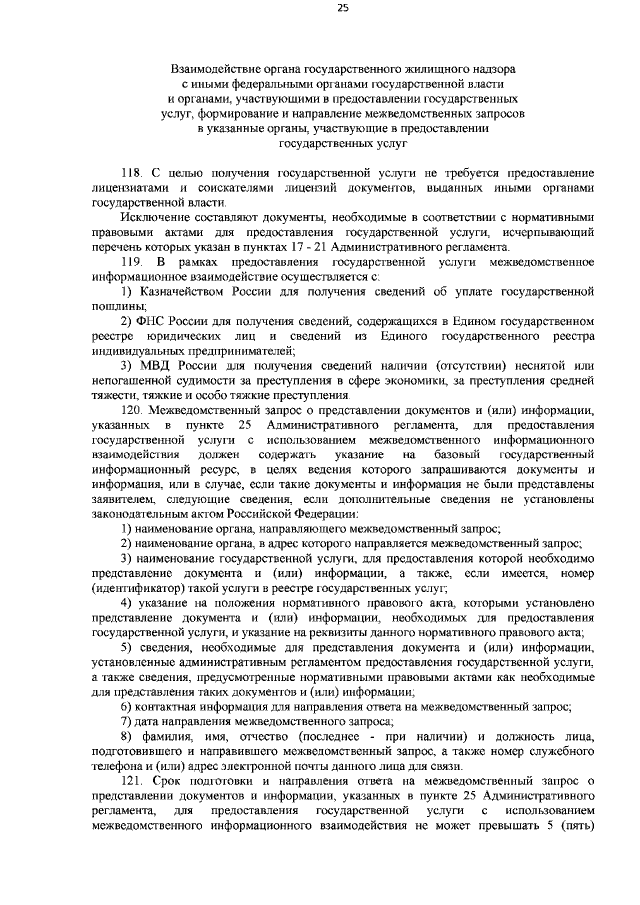 25

Взаимодействие органа государственного жилищного надзора с иными федеральными органами государственной власти и органами, участвующими в предоставлении государственных услуг, формирование и направление межведомственных запросов в указанные органы, участвующие в предоставлении государственных услуг

118. С целью получения государственной услуги не требуется предоставление лицензиатами и соискателями лицензий документов, выданных иными органами государственной власти.

Исключение составляют документы, необходимые в соответствии с нормативными правовыми актами для предоставления государственной услуги, исчерпывающий перечень которых указан в пунктах 17 - 21 Административного регламента.

119. В рамках предоставления государственной услуги межведомственное информационное взаимодействие осуществляется с:

1) Казначейством России для получения сведений об уплате государственной пошлины;

2) ФНС России для получения сведений, содержащихся в Едином государственном реестре юридических лиц и сведений из Единого государственного реестра индивидуальных предпринимателей;

3) МВД России для получения сведений наличии (отсутствии) неснятой или непогашенной судимости за преступления в сфере экономики, за преступления средней тяжести, тяжкие и особо тяжкие преступления.

120. Межведомственный запрос о представлении документов и (или) информации, указанных в пункте 25 Административного регламента, для предоставления государственной услуги с использованием межведомственного информационного взаимодействия должен содержать указание на базовый государственный информационный ресурс, в целях ведения которого запрашиваются документы и информация, или в случае, если такие документы и информация не были представлены заявителем, следующие сведения, если дополнительные сведения не установлены законодательным актом Российской Федерации:

1) наименование органа, направляющего межведомственный запрос;

2) наименование органа, в адрес которого направляется межведомственный запрос;

3) наименование государственной услуги, для предоставления которой необходимо представление документа и (или) информации, а также, если имеется, номер (идентификатор) такой услуги в реестре государственных услуг;

4) указание на положения нормативного правового акта, которыми установлено представление документа и (или) информации, необходимых для предоставления государственной услуги, и указание на реквизиты данного нормативного правового акта;

5) сведения, необходимые для представления документа и (или) информации, установленные административным регламентом предоставления государственной услуги, а также сведения, предусмотренные нормативными правовыми актами как необходимые для представления таких документов и (или) информации;

6) контактная информация для направления ответа на межведомственный запрос;

7) дата направления межведомственного запроса;

8) фамилия, имя, отчество (последнее - при наличии) и должность лица, подготовившего и направившего межведомственный запрос, а также номер служебного телефона и (или) адрес электронной почты данного лица для связи.

121. Срок подготовки и направления ответа на межведомственный запрос о представлении документов и информации, указанных в пункте 25 Административного регламента, для предоставления государственной услуги с использованием межведомственного информационного взаимодействия не может превышать 5 (пять)